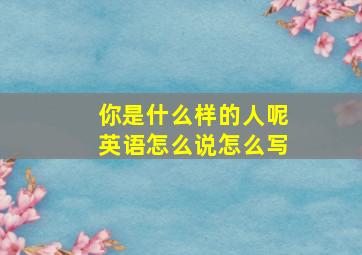 你是什么样的人呢
英语怎么说怎么写